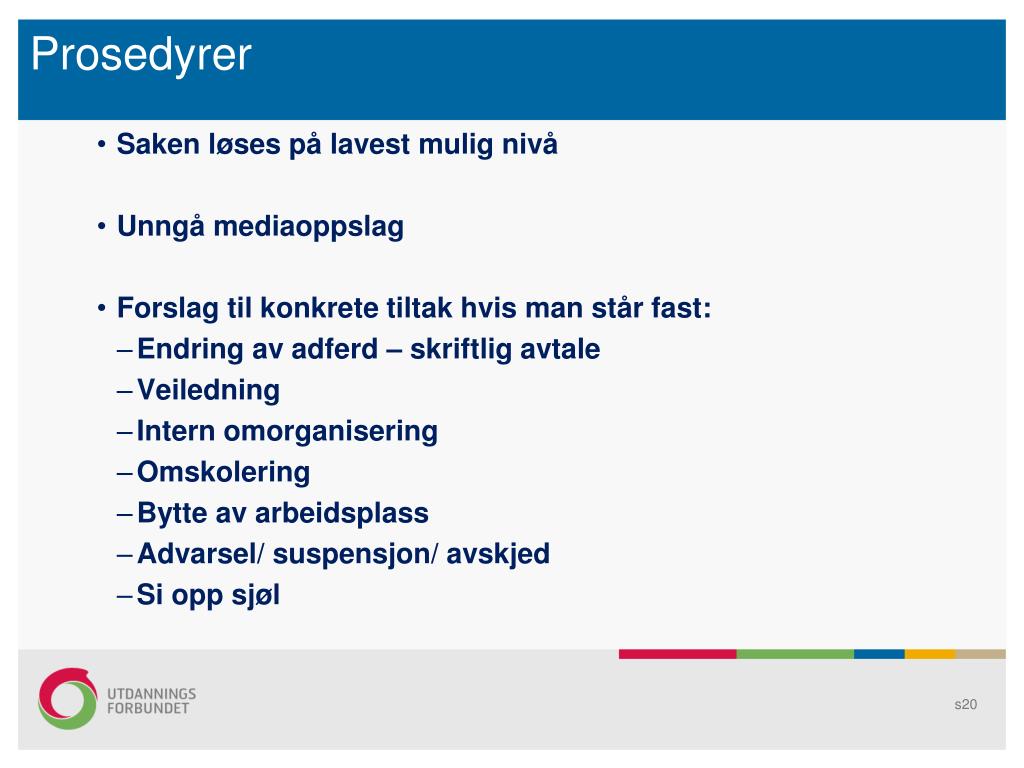 Prosedyrer

• Saken løses på lavest mulig nivå

• Unngå mediaoppslag

• Forslag til konkrete tiltak hvis man står fast:
– Endring av adferd – skriftlig avtale
– Veiledning
– Intern omorganisering
– Omskolering
– Bytte av arbeidsplass
– Advarsel/ suspensjon/ avskjed
– Si opp sjøl

UTDANNINGS FORBUNDET

s20